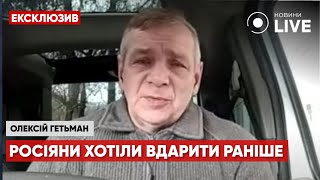 ЕКСКЛЮЗИВ

НОВИНИ LIVE

ОЛЕКСІЙ ГЕТЬМАН

РОСІЯНИ ХОТІЛИ ВДАРИТИ РАНІШЕ